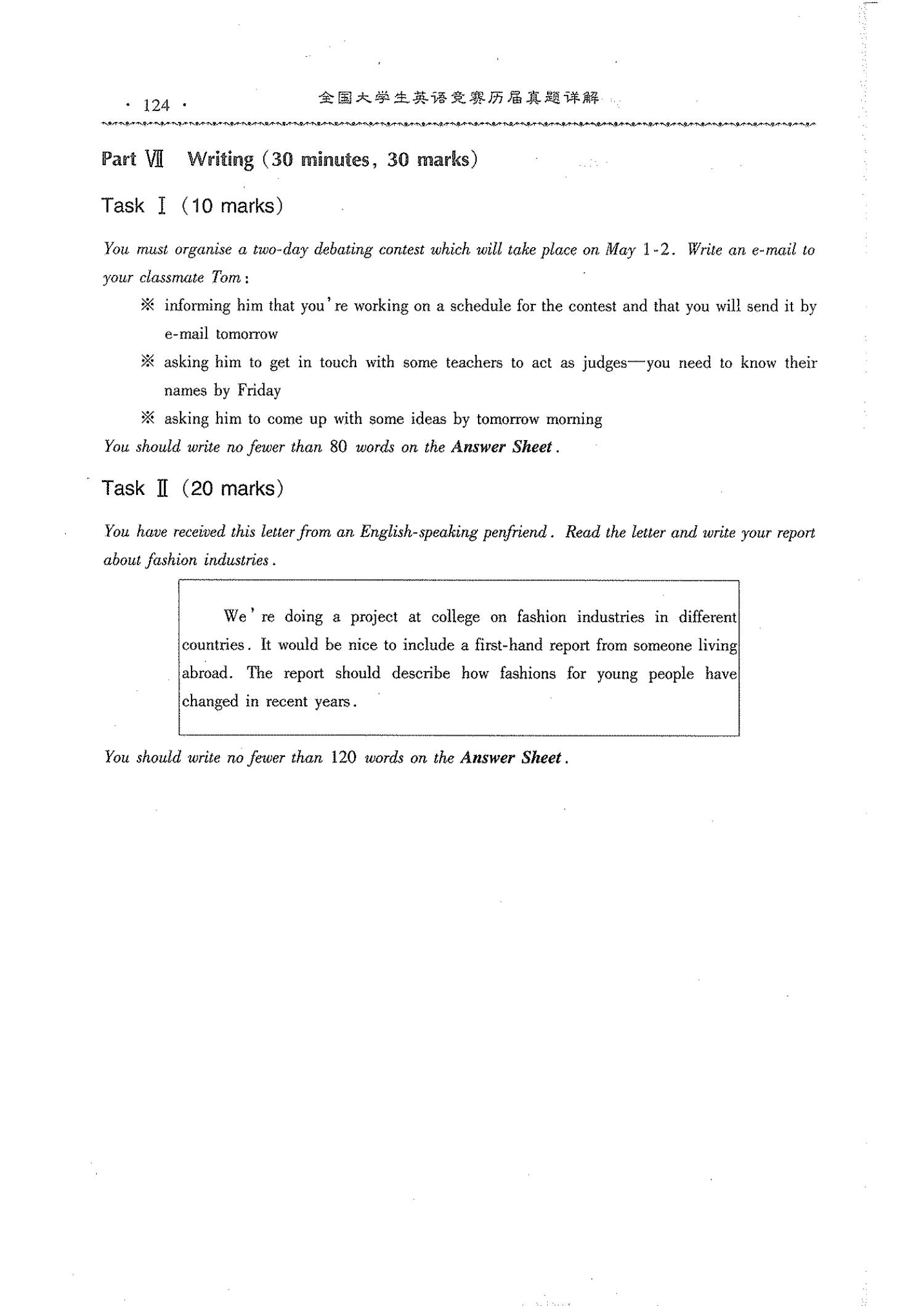 · 124 · 全国大学生英语竞赛历届真题详解

Part Ⅶ Writing (30 minutes, 30 marks)

Task Ⅰ (10 marks)

You must organise a two-day debating contest which will take place on May 1-2. Write an e-mail to your classmate Tom:

※ informing him that you're working on a schedule for the contest and that you will send it by e-mail tomorrow

※ asking him to get in touch with some teachers to act as judges—you need to know their names by Friday

※ asking him to come up with some ideas by tomorrow morning

You should write no fewer than 80 words on the Answer Sheet.

Task Ⅱ (20 marks)

You have received this letter from an English-speaking penfriend. Read the letter and write your report about fashion industries.

We're doing a project at college on fashion industries in different countries. It would be nice to include a first-hand report from someone living abroad. The report should describe how fashions for young people have changed in recent years.

You should write no fewer than 120 words on the Answer Sheet.